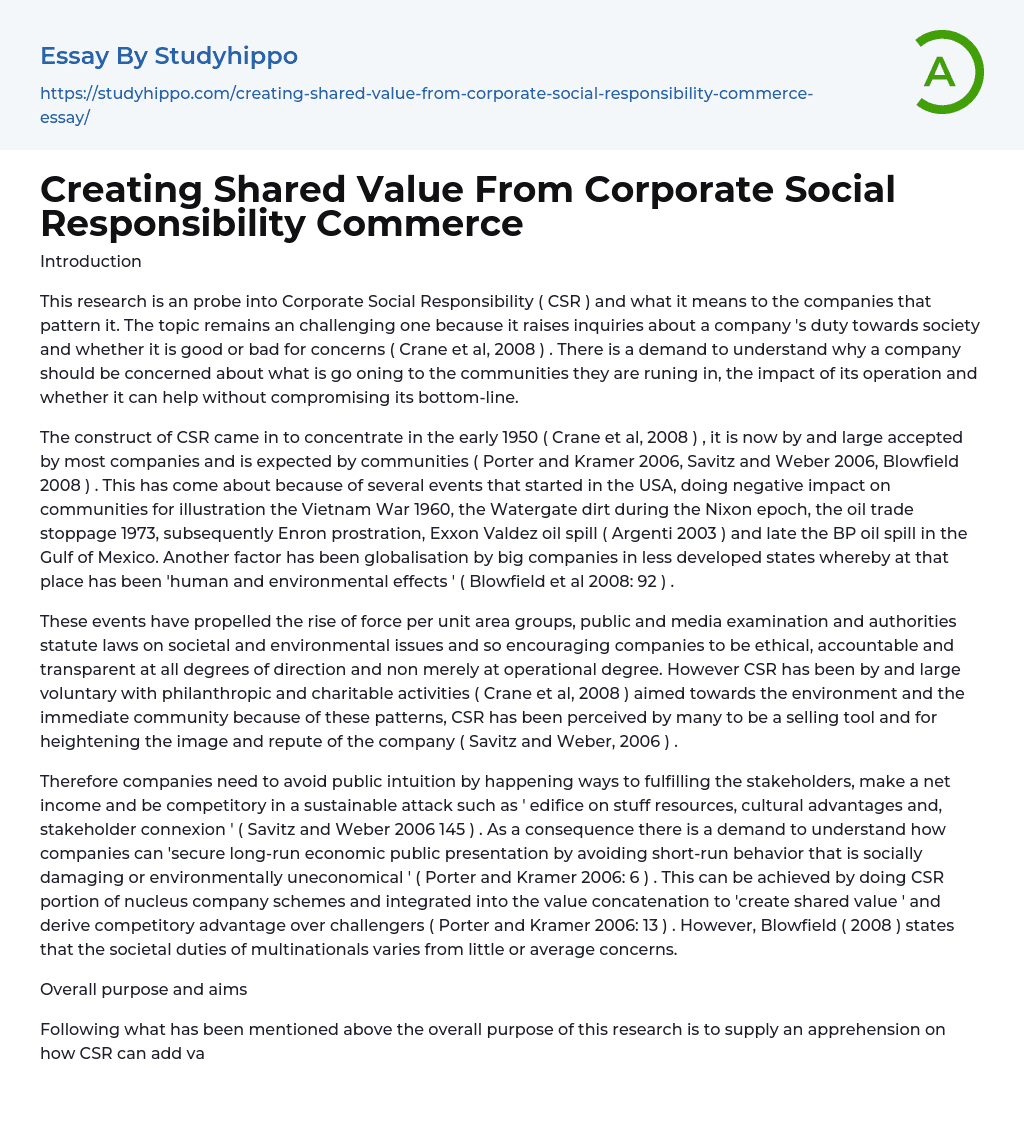 Essay By Studyhippo

https://studyhippo.com/creating-shared-value-from-corporate-social-responsibility-commerce-essay/

A

Creating Shared Value From Corporate Social Responsibility Commerce

Introduction

This research is an probe into Corporate Social Responsibility ( CSR ) and what it means to the companies that pattern it. The topic remains an challenging one because it raises inquiries about a company 's duty towards society and whether it is good or bad for concerns ( Crane et al, 2008 ) . There is a demand to understand why a company should be concerned about what is go oning to the communities they are runing in, the impact of its operation and whether it can help without compromising its bottom-line.

The construct of CSR came in to concentrate in the early 1950 ( Crane et al, 2008 ) , it is now by and large accepted by most companies and is expected by communities ( Porter and Kramer 2006, Savitz and Weber 2006, Blowfield 2008 ) . This has come about because of several events that started in the USA, doing negative impact on communities for illustration the Vietnam War 1960, the Watergate dirt during the Nixon epoch, the oil trade stoppage 1973, subsequently Enron prostration, Exxon Valdez oil spill ( Argenti 2003 ) and late the BP oil spill in the Gulf of Mexico. Another factor has been globalisation by big companies in less developed states whereby at that place has been 'human and environmental effects ' ( Blowfield et al 2008: 92 ) .

These events have propelled the rise of force per unit area groups, public and media examination and authorities statute laws on societal and environmental issues and so encouraging companies to be ethical, accountable and transparent at all degrees of direction and non merely at operational degree. However CSR has been by and large voluntary with philanthropic and charitable activities ( Crane et al, 2008 ) aimed towards the environment and the immediate community because of these patterns, CSR has been perceived by many to be a selling tool and for heightening the image and repute of the company ( Savitz and Weber, 2006 ) .

Therefore companies need to avoid public intuition by happening ways to fulfilling the stakeholders, make a net income and be competitory in a sustainable attack such as ' edifice on stuff resources, cultural advantages and, stakeholder connexion ' ( Savitz and Weber 2006 145 ) . As a consequence there is a demand to understand how companies can 'secure long-run economic public presentation by avoiding short-run behavior that is socially damaging or environmentally uneconomical ' ( Porter and Kramer 2006: 6 ) . This can be achieved by doing CSR portion of nucleus company schemes and integrated into the value concatenation to 'create shared value ' and derive competitory advantage over challengers ( Porter and Kramer 2006: 13 ) . However, Blowfield ( 2008 ) states that the societal duties of multinationals varies from little or average concerns.

Overall purpose and aims

Following what has been mentioned above the overall purpose of this research is to supply an apprehension on how CSR can add va